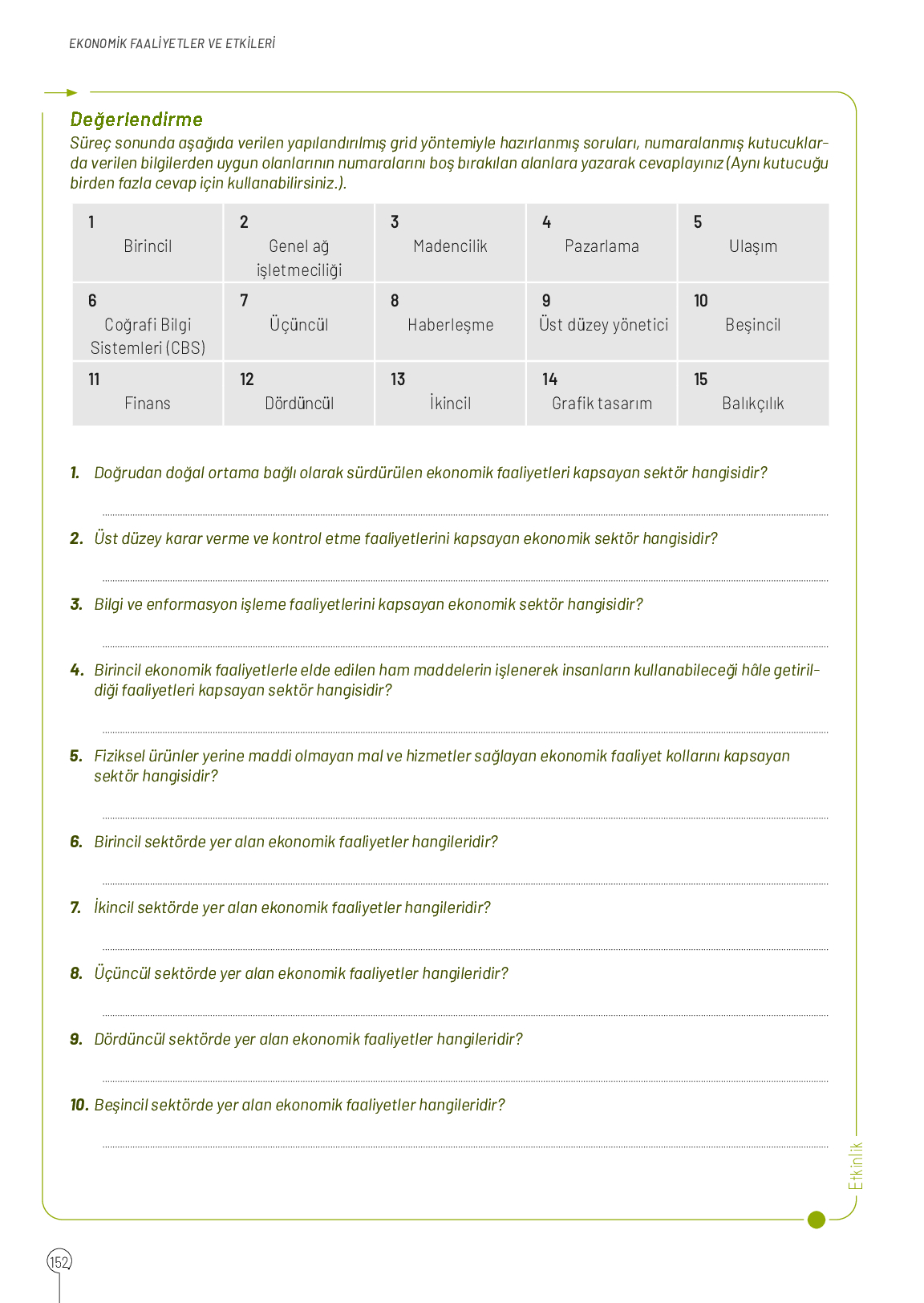 EKONOMİK FAALİYETLER VE ETKİLERİ

Değerlendirme
Süreç sonunda aşağıda verilen yapılandırılmış grid yöntemiyle hazırlanmış soruları, numaralanmış kutucuklarda verilen bilgilerden uygun olanlarının numaralarını boş bırakılan alanlara yazarak cevaplayınız (Aynı kutucuğu birden fazla cevap için kullanabilirsiniz.).

| 1 Birincil | 2 Genel ağ işletmeciliği | 3 Madencilik | 4 Pazarlama | 5 Ulaşım |
|---|---|---|---|---|
| 6 Coğrafi Bilgi Sistemleri (CBS) | 7 Üçüncül | 8 Haberleşme | 9 Üst düzey yönetici | 10 Beşincil |
| 11 Finans | 12 Dördüncül | 13 İkincil | 14 Grafik tasarım | 15 Balıkçılık |

1. Doğrudan doğal ortama bağlı olarak sürdürülen ekonomik faaliyetleri kapsayan sektör hangisidir?

2. Üst düzey karar verme ve kontrol etme faaliyetlerini kapsayan ekonomik sektör hangisidir?

3. Bilgi ve enformasyon işleme faaliyetlerini kapsayan ekonomik sektör hangisidir?

4. Birincil ekonomik faaliyetlerle elde edilen ham maddelerin işlenerek insanların kullanabileceği hâle getirildiği faaliyetleri kapsayan sektör hangisidir?

5. Fiziksel ürünler yerine maddi olmayan mal ve hizmetler sağlayan ekonomik faaliyet kollarını kapsayan sektör hangisidir?

6. Birincil sektörde yer alan ekonomik faaliyetler hangileridir?

7. İkincil sektörde yer alan ekonomik faaliyetler hangileridir?

8. Üçüncül sektörde yer alan ekonomik faaliyetler hangileridir?

9. Dördüncül sektörde yer alan ekonomik faaliyetler hangileridir?

10. Beşincil sektörde yer alan ekonomik faaliyetler hangileridir?

Etkinlik

152